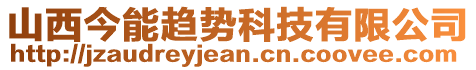 山西今能趋势科技有限公司
http://jzaudreyjean.cn.coovee.com